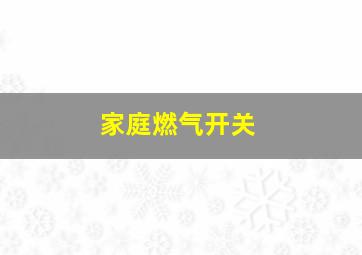 家庭燃气开关